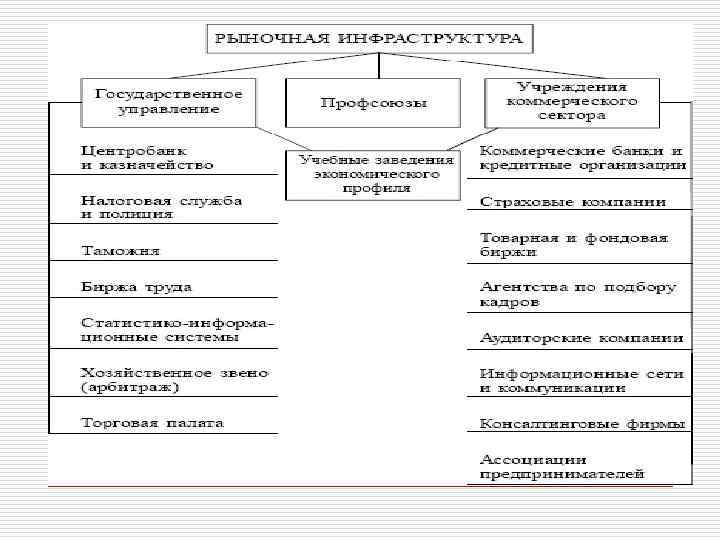 РЫНОЧНАЯ ИНФРАСТРУКТУРА

Государственное управление

Профсоюзы

Учреждения коммерческого сектора

Учебные заведения экономического профиля

Центробанк и казначейство

Налоговая служба и полиция

Таможня

Биржа труда

Статистико-информационные системы

Хозяйственное звено (арбитраж)

Торговая палата

Коммерческие банки и кредитные организации

Страховые компании

Товарная и фондовая биржи

Агентства по подбору кадров

Аудиторские компании

Информационные сети и коммуникации

Консалтинговые фирмы

Ассоциации предпринимателей